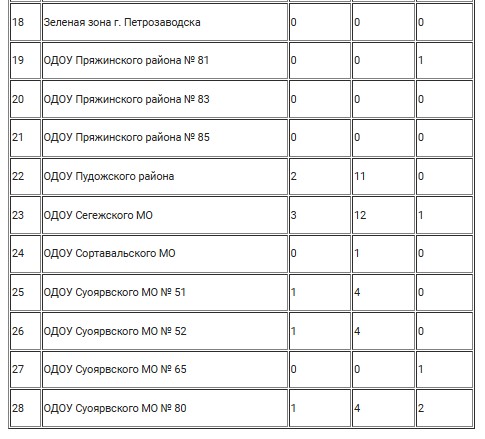 | | | | | |
|---|---|---|---|---|
| 18 | Зеленая зона г. Петрозаводска | 0 | 0 | 0 |
| 19 | ОДОУ Пряжинского района № 81 | 0 | 0 | 1 |
| 20 | ОДОУ Пряжинского района № 83 | 0 | 0 | 0 |
| 21 | ОДОУ Пряжинского района № 85 | 0 | 0 | 0 |
| 22 | ОДОУ Пудожского района | 2 | 11 | 0 |
| 23 | ОДОУ Сегежского МО | 3 | 12 | 1 |
| 24 | ОДОУ Сортавальского МО | 0 | 1 | 0 |
| 25 | ОДОУ Суоярвского МО № 51 | 1 | 4 | 0 |
| 26 | ОДОУ Суоярвского МО № 52 | 1 | 4 | 0 |
| 27 | ОДОУ Суоярвского МО № 65 | 0 | 0 | 1 |
| 28 | ОДОУ Суоярвского МО № 80 | 1 | 4 | 2 |